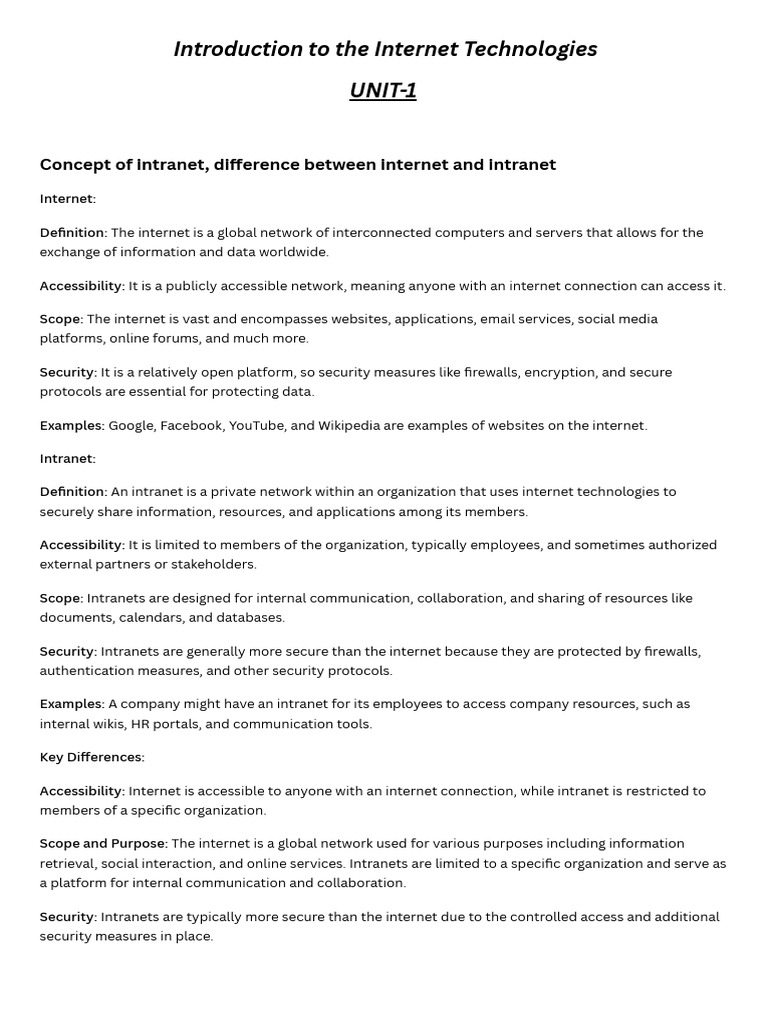 Introduction to the Internet Technologies

UNIT-1

Concept of intranet, difference between internet and intranet

Internet:

Definition: The internet is a global network of interconnected computers and servers that allows for the exchange of information and data worldwide.

Accessibility: It is a publicly accessible network, meaning anyone with an internet connection can access it.

Scope: The internet is vast and encompasses websites, applications, email services, social media platforms, online forums, and much more.

Security: It is a relatively open platform, so security measures like firewalls, encryption, and secure protocols are essential for protecting data.

Examples: Google, Facebook, YouTube, and Wikipedia are examples of websites on the internet.

Intranet:

Definition: An intranet is a private network within an organization that uses internet technologies to securely share information, resources, and applications among its members.

Accessibility: It is limited to members of the organization, typically employees, and sometimes authorized external partners or stakeholders.

Scope: Intranets are designed for internal communication, collaboration, and sharing of resources like documents, calendars, and databases.

Security: Intranets are generally more secure than the internet because they are protected by firewalls, authentication measures, and other security protocols.

Examples: A company might have an intranet for its employees to access company resources, such as internal wikis, HR portals, and communication tools.

Key Differences:

Accessibility: Internet is accessible to anyone with an internet connection, while intranet is restricted to members of a specific organization.

Scope and Purpose: The internet is a global network used for various purposes including information retrieval, social interaction, and online services. Intranets are limited to a specific organization and serve as a platform for internal communication and collaboration.

Security: Intranets are typically more secure than the internet due to the controlled access and additional security measures in place.